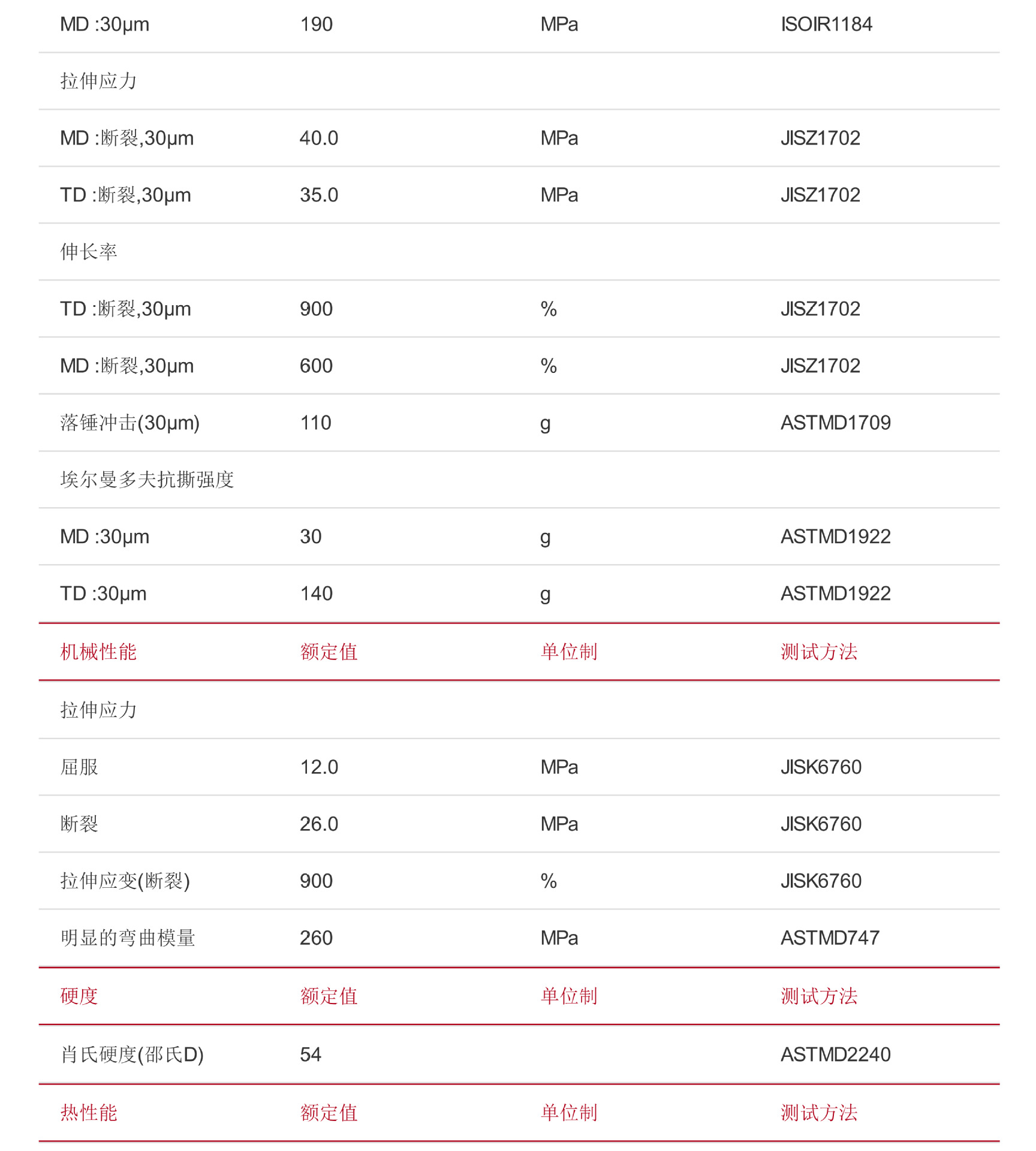 | MD :30μm | 190 | MPa | ISOIR1184 |
|---|---|---|---|
| 拉伸应力 | | | |
| MD :断裂,30μm | 40.0 | MPa | JISZ1702 |
| TD :断裂,30μm | 35.0 | MPa | JISZ1702 |
| 伸长率 | | | |
| TD :断裂,30μm | 900 | % | JISZ1702 |
| MD :断裂,30μm | 600 | % | JISZ1702 |
| 落锤冲击(30μm) | 110 | g | ASTMD1709 |
| 埃尔曼多夫抗撕强度 | | | |
| MD :30μm | 30 | g | ASTMD1922 |
| TD :30μm | 140 | g | ASTMD1922 |
| 机械性能 | 额定值 | 单位制 | 测试方法 |
| 拉伸应力 | | | |
| 屈服 | 12.0 | MPa | JISK6760 |
| 断裂 | 26.0 | MPa | JISK6760 |
| 拉伸应变(断裂) | 900 | % | JISK6760 |
| 明显的弯曲模量 | 260 | MPa | ASTMD747 |
| 硬度 | 额定值 | 单位制 | 测试方法 |
| 肖氏硬度(邵氏D) | 54 | | ASTMD2240 |
| 热性能 | 额定值 | 单位制 | 测试方法 |